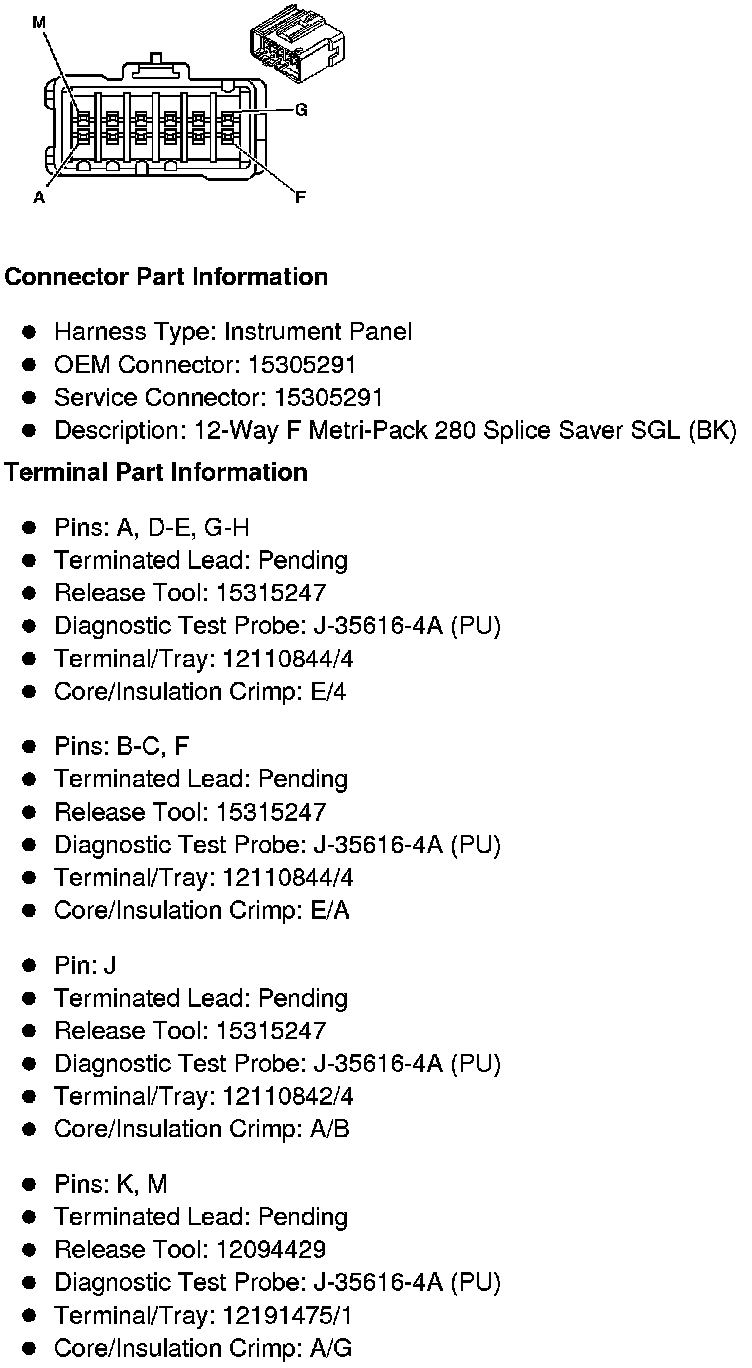 M

G

A

F

Connector Part Information

• Harness Type: Instrument Panel
• OEM Connector: 15305291
• Service Connector: 15305291
• Description: 12-Way F Metri-Pack 280 Splice Saver SGL (BK)

Terminal Part Information

• Pins: A, D-E, G-H
• Terminated Lead: Pending
• Release Tool: 15315247
• Diagnostic Test Probe: J-35616-4A (PU)
• Terminal/Tray: 12110844/4
• Core/Insulation Crimp: E/4

• Pins: B-C, F
• Terminated Lead: Pending
• Release Tool: 15315247
• Diagnostic Test Probe: J-35616-4A (PU)
• Terminal/Tray: 12110844/4
• Core/Insulation Crimp: E/A

• Pin: J
• Terminated Lead: Pending
• Release Tool: 15315247
• Diagnostic Test Probe: J-35616-4A (PU)
• Terminal/Tray: 12110842/4
• Core/Insulation Crimp: A/B

• Pins: K, M
• Terminated Lead: Pending
• Release Tool: 12094429
• Diagnostic Test Probe: J-35616-4A (PU)
• Terminal/Tray: 12191475/1
• Core/Insulation Crimp: A/G